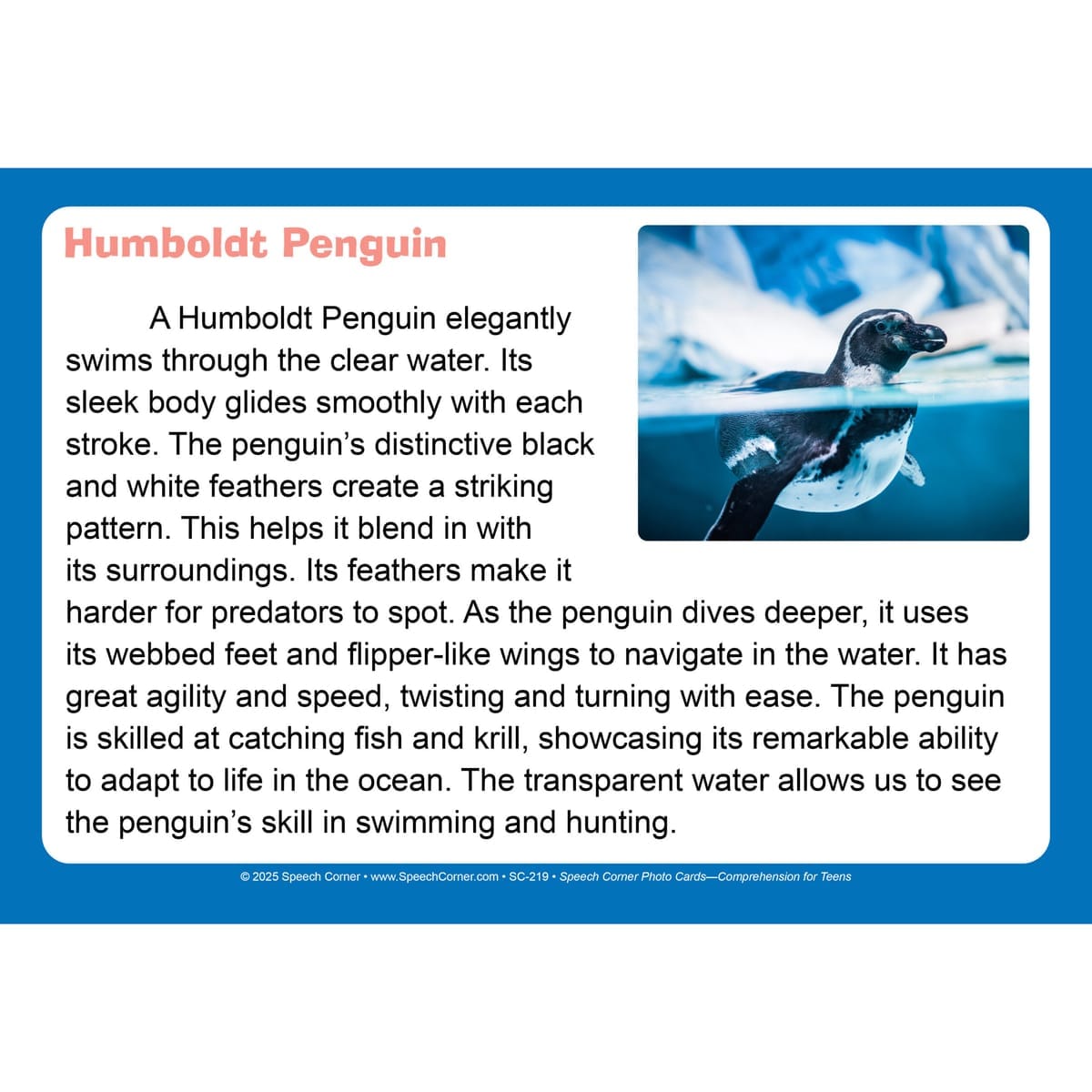 Humboldt Penguin

A Humboldt Penguin elegantly swims through the clear water. Its sleek body glides smoothly with each stroke. The penguin's distinctive black and white feathers create a striking pattern. This helps it blend in with its surroundings. Its feathers make it harder for predators to spot. As the penguin dives deeper, it uses its webbed feet and flipper-like wings to navigate in the water. It has great agility and speed, twisting and turning with ease. The penguin is skilled at catching fish and krill, showcasing its remarkable ability to adapt to life in the ocean. The transparent water allows us to see the penguin's skill in swimming and hunting.

© 2025 Speech Corner • www.SpeechCorner.com • SC-219 • Speech Corner Photo Cards—Comprehension for Teens